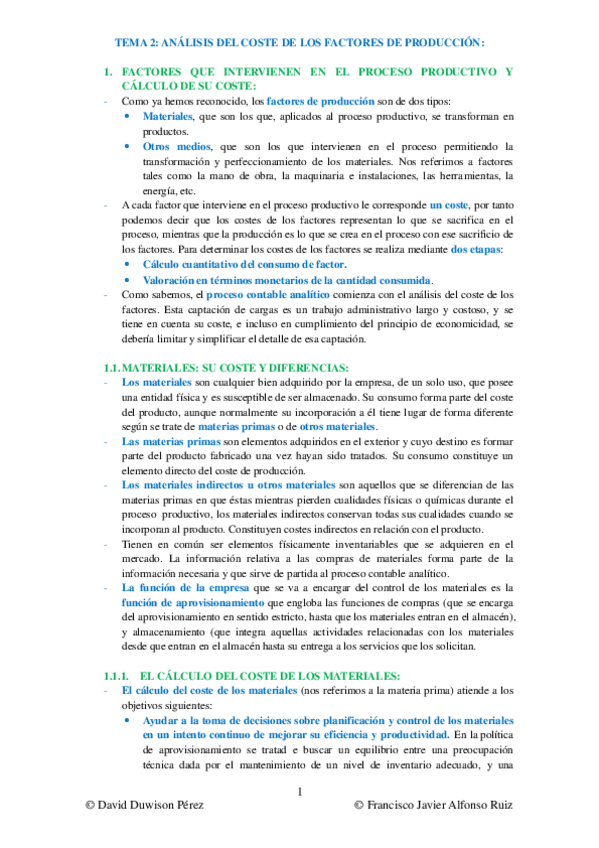 TEMA 2: ANÁLISIS DEL COSTE DE LOS FACTORES DE PRODUCCIÓN:

1. FACTORES QUE INTERVIENEN EN EL PROCESO PRODUCTIVO Y CÁLCULO DE SU COSTE:

- Como ya hemos reconocido, los factores de producción son de dos tipos:
• Materiales, que son los que, aplicados al proceso productivo, se transforman en productos.
• Otros medios, que son los que intervienen en el proceso permitiendo la transformación y perfeccionamiento de los materiales. Nos referimos a factores tales como la mano de obra, la maquinaria e instalaciones, las herramientas, la energía, etc.
- A cada factor que interviene en el proceso productivo le corresponde un coste, por tanto podemos decir que los costes de los factores representan lo que se sacrifica en el proceso, mientras que la producción es lo que se crea en el proceso con ese sacrificio de los factores. Para determinar los costes de los factores se realiza mediante dos etapas:
• Cálculo cuantitativo del consumo de factor.
• Valoración en términos monetarios de la cantidad consumida.
- Como sabemos, el proceso contable analítico comienza con el análisis del coste de los factores. Esta captación de cargas es un trabajo administrativo largo y costoso, y se tiene en cuenta su coste, e incluso en cumplimiento del principio de economicidad, se debería limitar y simplificar el detalle de esa captación.

1.1. MATERIALES: SU COSTE Y DIFERENCIAS:

- Los materiales son cualquier bien adquirido por la empresa, de un solo uso, que posee una entidad física y es susceptible de ser almacenado. Su consumo forma parte del coste del producto, aunque normalmente su incorporación a él tiene lugar de forma diferente según se trate de materias primas o de otros materiales.
- Las materias primas son elementos adquiridos en el exterior y cuyo destino es formar parte del producto fabricado una vez hayan sido tratados. Su consumo constituye un elemento directo del coste de producción.
- Los materiales indirectos u otros materiales son aquellos que se diferencian de las materias primas en que éstas mientras pierden cualidades físicas o químicas durante el proceso productivo, los materiales indirectos conservan todas sus cualidades cuando se incorporan al producto. Constituyen costes indirectos en relación con el producto.
- Tienen en común ser elementos físicamente inventariables que se adquieren en el mercado. La información relativa a las compras de materiales forma parte de la información necesaria y que sirve de partida al proceso contable analítico.
- La función de la empresa que se va a encargar del control de los materiales es la función de aprovisionamiento que engloba las funciones de compras (que se encarga del aprovisionamiento en sentido estricto, hasta que los materiales entran en el almacén), y almacenamiento (que integra aquellas actividades relacionadas con los materiales desde que entran en el almacén hasta su entrega a los servicios que los solicitan.

1.1.1. EL CÁLCULO DEL COSTE DE LOS MATERIALES:

- El cálculo del coste de los materiales (nos referimos a la materia prima) atiende a los objetivos siguientes:
• Ayudar a la toma de decisiones sobre planificación y control de los materiales en un intento continuo de mejorar su eficiencia y productividad. En la política de aprovisionamiento se tratad e buscar un equilibrio entre una preocupación técnica dada por el mantenimiento de un nivel de inventario adecuado, y una

1

© David Duwison Pérez © Francisco Javier Alfonso Ruiz